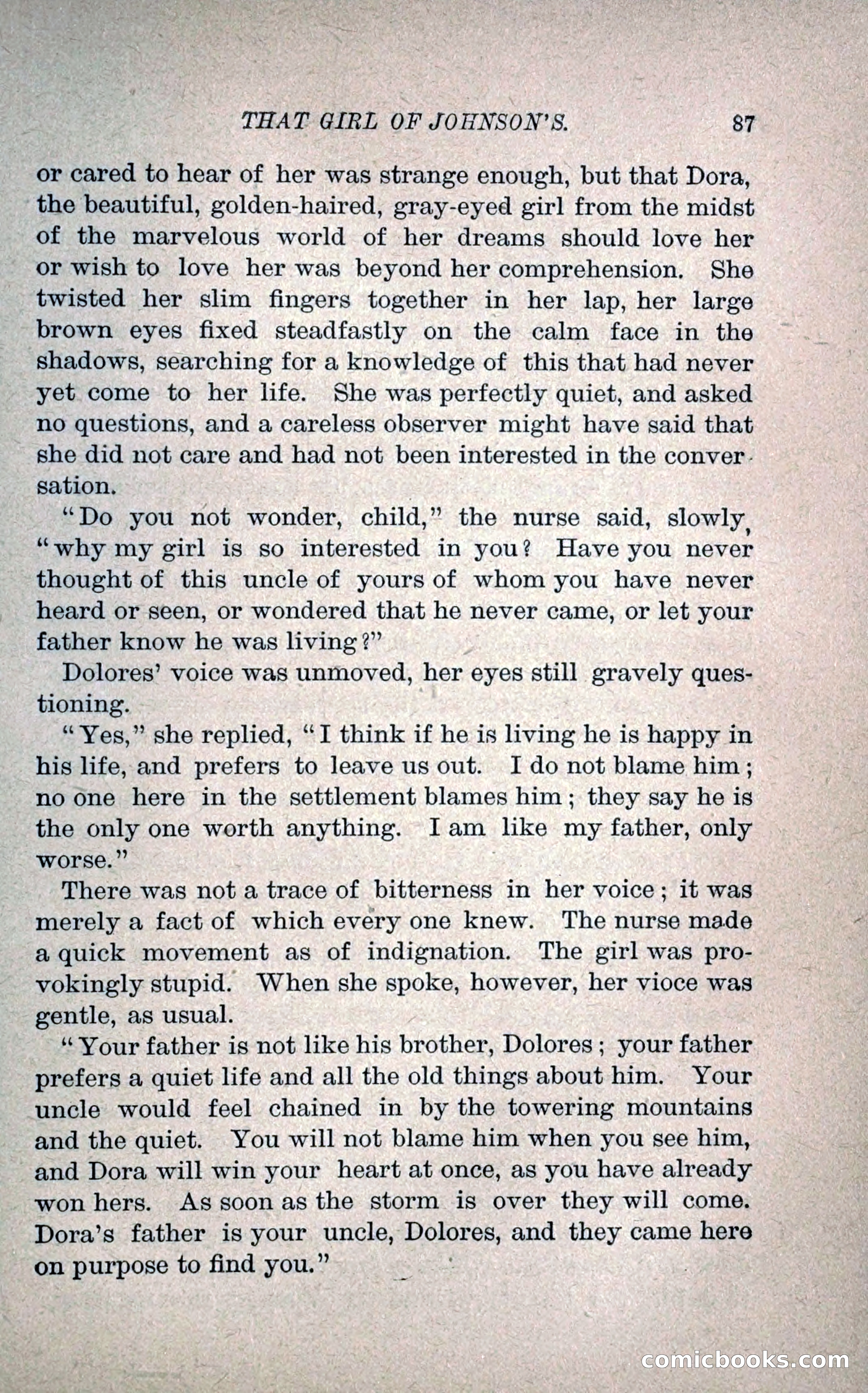 THAT GIRL OF JOHNSON'S. 87

or cared to hear of her was strange enough, but that Dora, the beautiful, golden-haired, gray-eyed girl from the midst of the marvelous world of her dreams should love her or wish to love her was beyond her comprehension. She twisted her slim fingers together in her lap, her large brown eyes fixed steadfastly on the calm face in the shadows, searching for a knowledge of this that had never yet come to her life. She was perfectly quiet, and asked no questions, and a careless observer might have said that she did not care and had not been interested in the conversation.

"Do you not wonder, child," the nurse said, slowly, "why my girl is so interested in you? Have you never thought of this uncle of yours of whom you have never heard or seen, or wondered that he never came, or let your father know he was living?"

Dolores' voice was unmoved, her eyes still gravely questioning.

"Yes," she replied, "I think if he is living he is happy in his life, and prefers to leave us out. I do not blame him; no one here in the settlement blames him; they say he is the only one worth anything. I am like my father, only worse."

There was not a trace of bitterness in her voice; it was merely a fact of which every one knew. The nurse made a quick movement as of indignation. The girl was provokingly stupid. When she spoke, however, her vioce was gentle, as usual.

"Your father is not like his brother, Dolores; your father prefers a quiet life and all the old things about him. Your uncle would feel chained in by the towering mountains and the quiet. You will not blame him when you see him, and Dora will win your heart at once, as you have already won hers. As soon as the storm is over they will come. Dora's father is your uncle, Dolores, and they came here on purpose to find you."

comicbooks.com